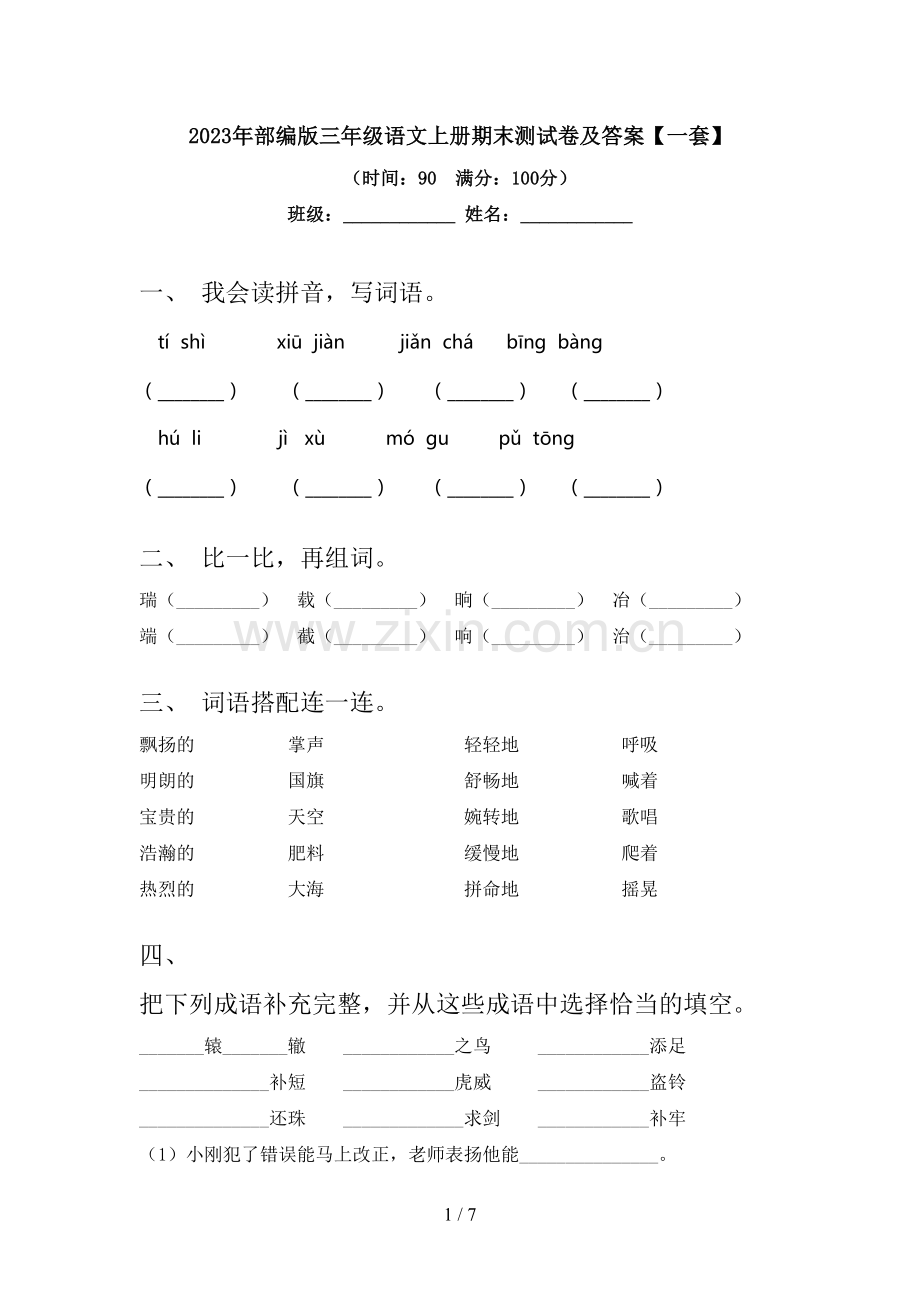 2023年部编版三年级语文上册期末测试卷及答案【一套】

（时间：90　满分：100分）

班级：____ 姓名：____

一、 我会读拼音，写词语。

tí shì　xiū jiàn　jiǎn chá　bīng bàng

（____）　（____）　（____）　（____）

hú li　jì xù　mó gu　pǔ tōng

（____）　（____）　（____）　（____）

二、 比一比，再组词。

瑞（____）　载（____）　晌（____）　冶（____）

端（____）　截（____）　响（____）　治（____）

三、 词语搭配连一连。

飘扬的　掌声　轻轻地　呼吸

明朗的　国旗　舒畅地　喊着

宝贵的　天空　婉转地　歌唱

浩瀚的　肥料　缓慢地　爬着

热烈的　大海　拼命地　摇晃

四、

把下列成语补充完整，并从这些成语中选择恰当的填空。

____辕____辙　____之鸟　____添足

____补短　____虎威　____盗铃

____还珠　____求剑　____补牢

（1）小刚犯了错误能马上改正，老师表扬他能____。

1 / 7

www.zixin.com.cn